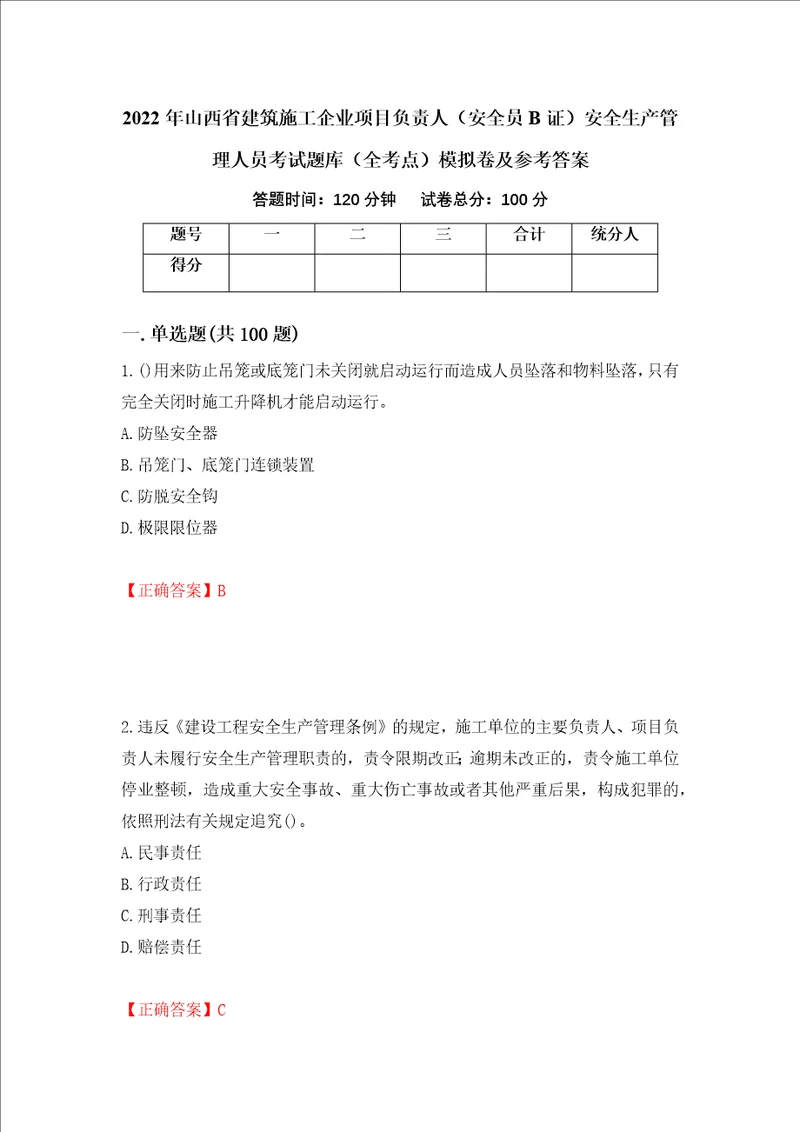 2022年山西省建筑施工企业项目负责人（安全员B证）安全生产管理人员考试题库（全考点）模拟卷及参考答案

答题时间：120分钟　试卷总分：100分

| 题号 | 一 | 二 | 三 | 合计 | 统分人 |
|---|---|---|---|---|---|
| 得分 | | | | | |

一.单选题(共100题)

1.()用来防止吊笼或底笼门未关闭就启动运行而造成人员坠落和物料坠落，只有完全关闭时施工升降机才能启动运行。
A.防坠安全器
B.吊笼门、底笼门连锁装置
C.防脱安全钩
D.极限限位器

【正确答案】B

2.违反《建设工程安全生产管理条例》的规定，施工单位的主要负责人、项目负责人未履行安全生产管理职责的，责令限期改正；逾期未改正的，责令施工单位停业整顿，造成重大安全事故、重大伤亡事故或者其他严重后果，构成犯罪的，依照刑法有关规定追究()。
A.民事责任
B.行政责任
C.刑事责任
D.赔偿责任

【正确答案】C